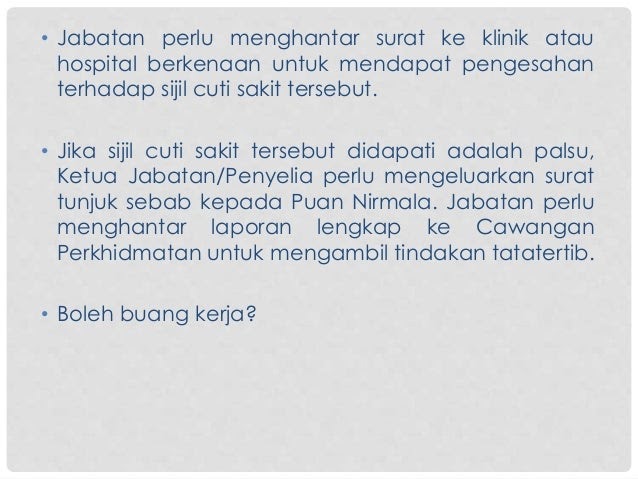 • Jabatan perlu menghantar surat ke klinik atau hospital berkenaan untuk mendapat pengesahan terhadap sijil cuti sakit tersebut.

• Jika sijil cuti sakit tersebut didapati adalah palsu, Ketua Jabatan/Penyelia perlu mengeluarkan surat tunjuk sebab kepada Puan Nirmala. Jabatan perlu menghantar laporan lengkap ke Cawangan Perkhidmatan untuk mengambil tindakan tatatertib.

• Boleh buang kerja?